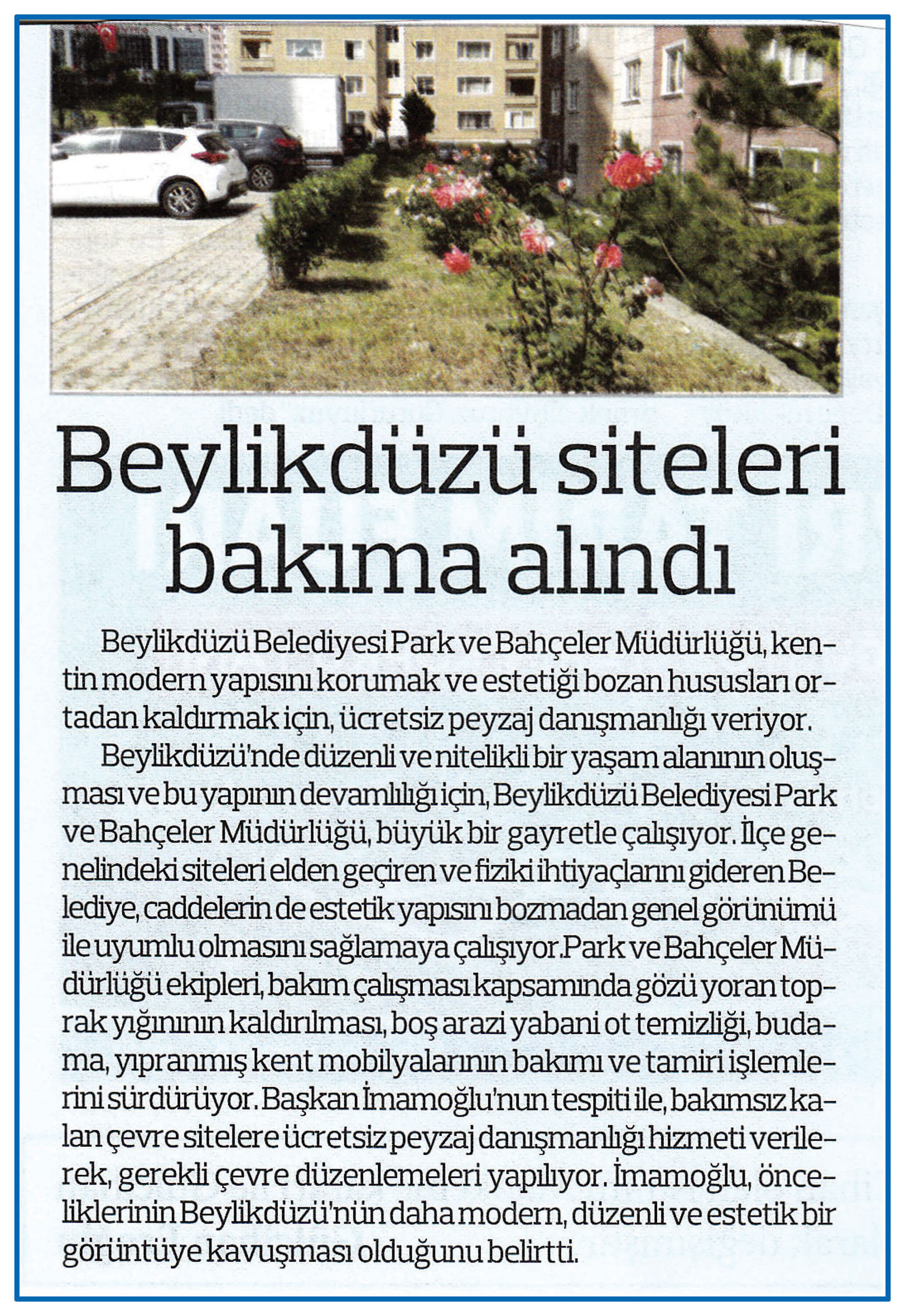 Beylikdüzü siteleri bakıma alındı

Beylikdüzü Belediyesi Park ve Bahçeler Müdürlüğü, kentin modern yapısını korumak ve estetiği bozan hususları ortadan kaldırmak için, ücretsiz peyzaj danışmanlığı veriyor.

Beylikdüzü'nde düzenli ve nitelikli bir yaşam alanının oluşması ve bu yapının devamlılığı için, Beylikdüzü Belediyesi Park ve Bahçeler Müdürlüğü, büyük bir gayretle çalışıyor. İlçe genelindeki siteleri elden geçiren ve fiziki ihtiyaçlarını gideren Belediye, caddelerin de estetik yapısını bozmadan genel görünümü ile uyumlu olmasını sağlamaya çalışıyor.Park ve Bahçeler Müdürlüğü ekipleri, bakım çalışması kapsamında gözü yoran toprak yığınının kaldırılması, boş arazi yabani ot temizliği, budama, yıpranmış kent mobilyalarının bakımı ve tamiri işlemlerini sürdürüyor. Başkan İmamoğlu'nun tespiti ile, bakımsız kalan çevre sitelere ücretsiz peyzaj danışmanlığı hizmeti verilerek, gerekli çevre düzenlemeleri yapılıyor. İmamoğlu, önceliklerinin Beylikdüzü'nün daha modern, düzenli ve estetik bir görüntüye kavuşması olduğunu belirtti.